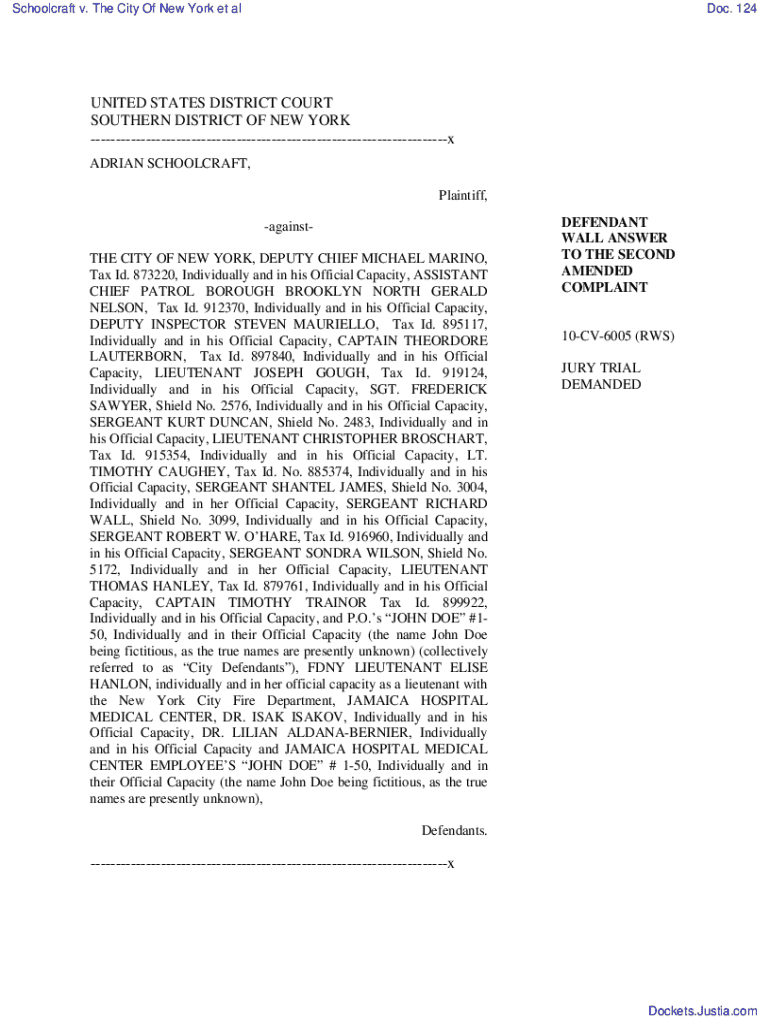 Schoolcraft v. The City Of New York et al

Doc. 124

UNITED STATES DISTRICT COURT
SOUTHERN DISTRICT OF NEW YORK
-----------------------------------------------------------------------x
ADRIAN SCHOOLCRAFT,

Plaintiff,

-against-

THE CITY OF NEW YORK, DEPUTY CHIEF MICHAEL MARINO, Tax Id. 873220, Individually and in his Official Capacity, ASSISTANT CHIEF PATROL BOROUGH BROOKLYN NORTH GERALD NELSON, Tax Id. 912370, Individually and in his Official Capacity, DEPUTY INSPECTOR STEVEN MAURIELLO, Tax Id. 895117, Individually and in his Official Capacity, CAPTAIN THEORDORE LAUTERBORN, Tax Id. 897840, Individually and in his Official Capacity, LIEUTENANT JOSEPH GOUGH, Tax Id. 919124, Individually and in his Official Capacity, SGT. FREDERICK SAWYER, Shield No. 2576, Individually and in his Official Capacity, SERGEANT KURT DUNCAN, Shield No. 2483, Individually and in his Official Capacity, LIEUTENANT CHRISTOPHER BROSCHART, Tax Id. 915354, Individually and in his Official Capacity, LT. TIMOTHY CAUGHEY, Tax Id. No. 885374, Individually and in his Official Capacity, SERGEANT SHANTEL JAMES, Shield No. 3004, Individually and in her Official Capacity, SERGEANT RICHARD WALL, Shield No. 3099, Individually and in his Official Capacity, SERGEANT ROBERT W. O'HARE, Tax Id. 916960, Individually and in his Official Capacity, SERGEANT SONDRA WILSON, Shield No. 5172, Individually and in her Official Capacity, LIEUTENANT THOMAS HANLEY, Tax Id. 879761, Individually and in his Official Capacity, CAPTAIN TIMOTHY TRAINOR Tax Id. 899922, Individually and in his Official Capacity, and P.O.'s "JOHN DOE" #1-50, Individually and in their Official Capacity (the name John Doe being fictitious, as the true names are presently unknown) (collectively referred to as "City Defendants"), FDNY LIEUTENANT ELISE HANLON, individually and in her official capacity as a lieutenant with the New York City Fire Department, JAMAICA HOSPITAL MEDICAL CENTER, DR. ISAK ISAKOV, Individually and in his Official Capacity, DR. LILIAN ALDANA-BERNIER, Individually and in his Official Capacity and JAMAICA HOSPITAL MEDICAL CENTER EMPLOYEE'S "JOHN DOE" # 1-50, Individually and in their Official Capacity (the name John Doe being fictitious, as the true names are presently unknown),

Defendants.

-----------------------------------------------------------------------x

DEFENDANT WALL ANSWER TO THE SECOND AMENDED COMPLAINT

10-CV-6005 (RWS)

JURY TRIAL DEMANDED

Dockets.Justia.com